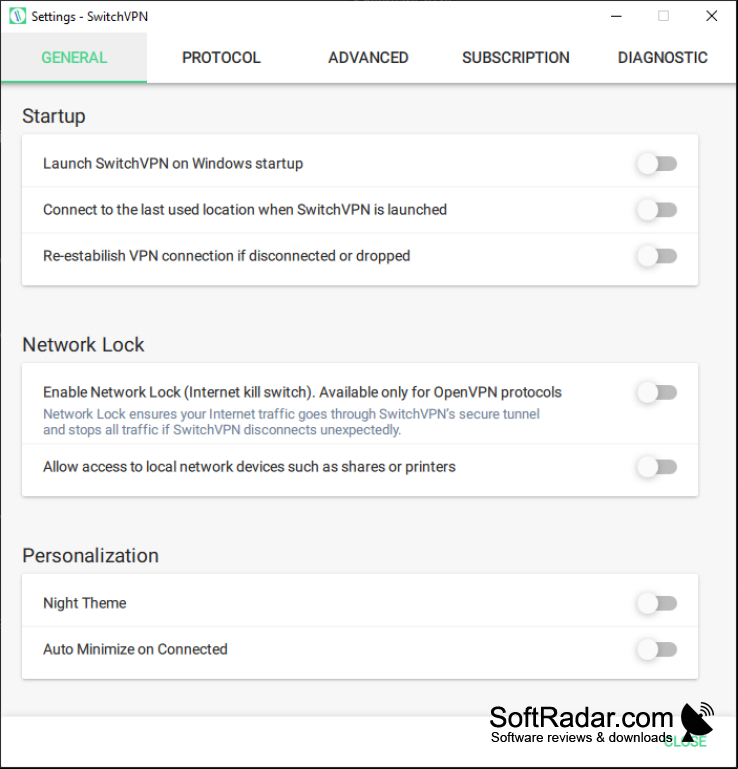 Settings - SwitchVPN

GENERAL PROTOCOL ADVANCED SUBSCRIPTION DIAGNOSTIC

Startup

Launch SwitchVPN on Windows startup

Connect to the last used location when SwitchVPN is launched

Re-estabilish VPN connection if disconnected or dropped

Network Lock

Enable Network Lock (Internet kill switch). Available only for OpenVPN protocols
Network Lock ensures your Internet traffic goes through SwitchVPN's secure tunnel and stops all traffic if SwitchVPN disconnects unexpectedly.

Allow access to local network devices such as shares or printers

Personalization

Night Theme

Auto Minimize on Connected

SoftRadar.com
Software reviews & downloads

CLOSE